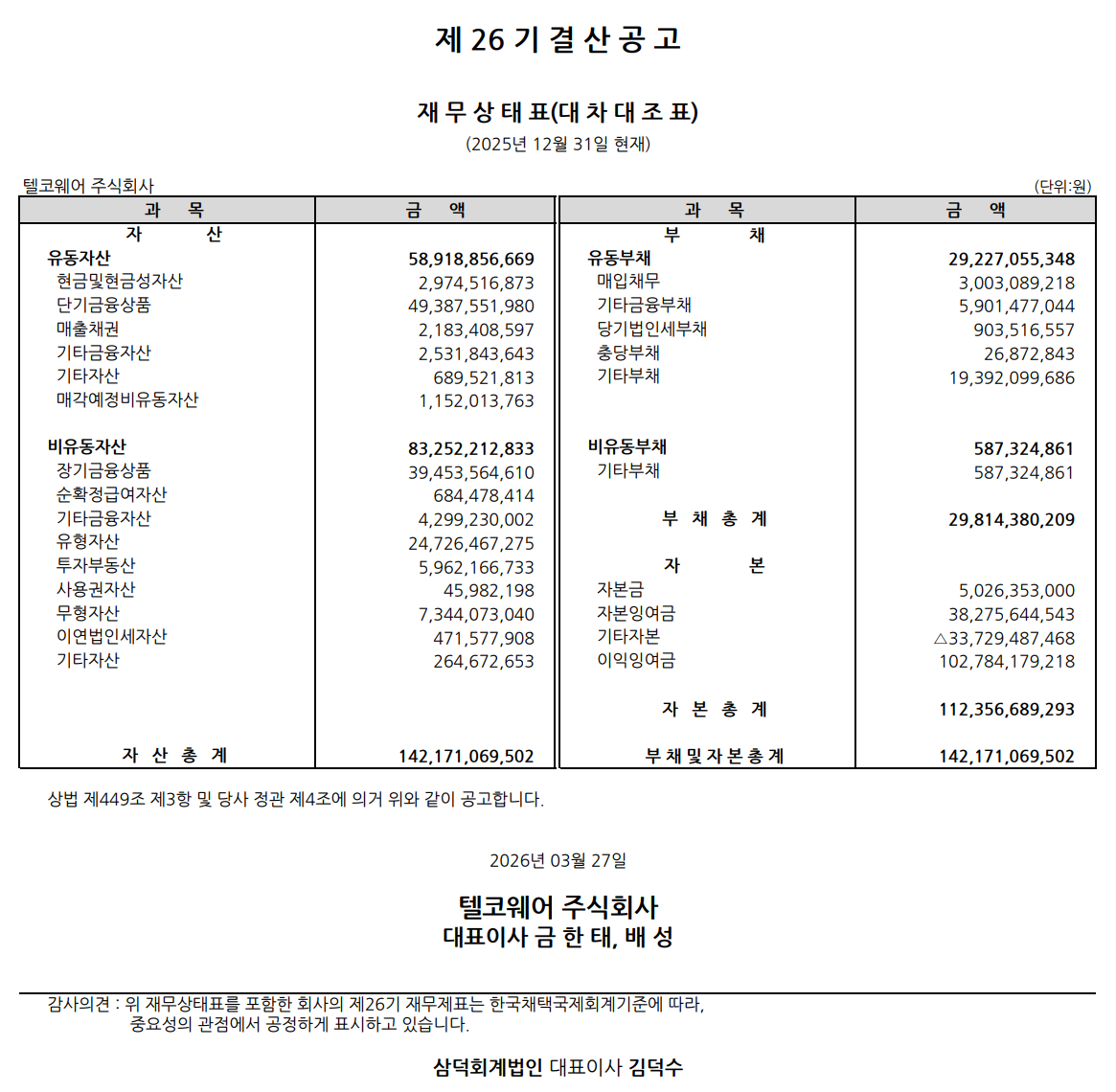 제 26 기 결 산 공 고

재 무 상 태 표(대 차 대 조 표)
(2025년 12월 31일 현재)

텔코웨어 주식회사 (단위:원)

| 과 목 | 금 액 | 과 목 | 금 액 |
|---|---|---|---|
| 자 산 | | 부 채 | |
| 유동자산 | 58,918,856,669 | 유동부채 | 29,227,055,348 |
| 현금및현금성자산 | 2,974,516,873 | 매입채무 | 3,003,089,218 |
| 단기금융상품 | 49,387,551,980 | 기타금융부채 | 5,901,477,044 |
| 매출채권 | 2,183,408,597 | 당기법인세부채 | 903,516,557 |
| 기타금융자산 | 2,531,843,643 | 충당부채 | 26,872,843 |
| 기타자산 | 689,521,813 | 기타부채 | 19,392,099,686 |
| 매각예정비유동자산 | 1,152,013,763 | | |
| 비유동자산 | 83,252,212,833 | 비유동부채 | 587,324,861 |
| 장기금융상품 | 39,453,564,610 | 기타부채 | 587,324,861 |
| 순확정급여자산 | 684,478,414 | | |
| 기타금융자산 | 4,299,230,002 | 부 채 총 계 | 29,814,380,209 |
| 유형자산 | 24,726,467,275 | | |
| 투자부동산 | 5,962,166,733 | 자 본 | |
| 사용권자산 | 45,982,198 | 자본금 | 5,026,353,000 |
| 무형자산 | 7,344,073,040 | 자본잉여금 | 38,275,644,543 |
| 이연법인세자산 | 471,577,908 | 기타자본 | △33,729,487,468 |
| 기타자산 | 264,672,653 | 이익잉여금 | 102,784,179,218 |
| | | 자 본 총 계 | 112,356,689,293 |
| 자 산 총 계 | 142,171,069,502 | 부 채 및 자 본 총 계 | 142,171,069,502 |

상법 제449조 제3항 및 당사 정관 제4조에 의거 위와 같이 공고합니다.

2026년 03월 27일

텔코웨어 주식회사
대표이사 금 한 태, 배 성

감사의견 : 위 재무상태표를 포함한 회사의 제26기 재무제표는 한국채택국제회계기준에 따라, 중요성의 관점에서 공정하게 표시하고 있습니다.

삼덕회계법인 대표이사 김덕수